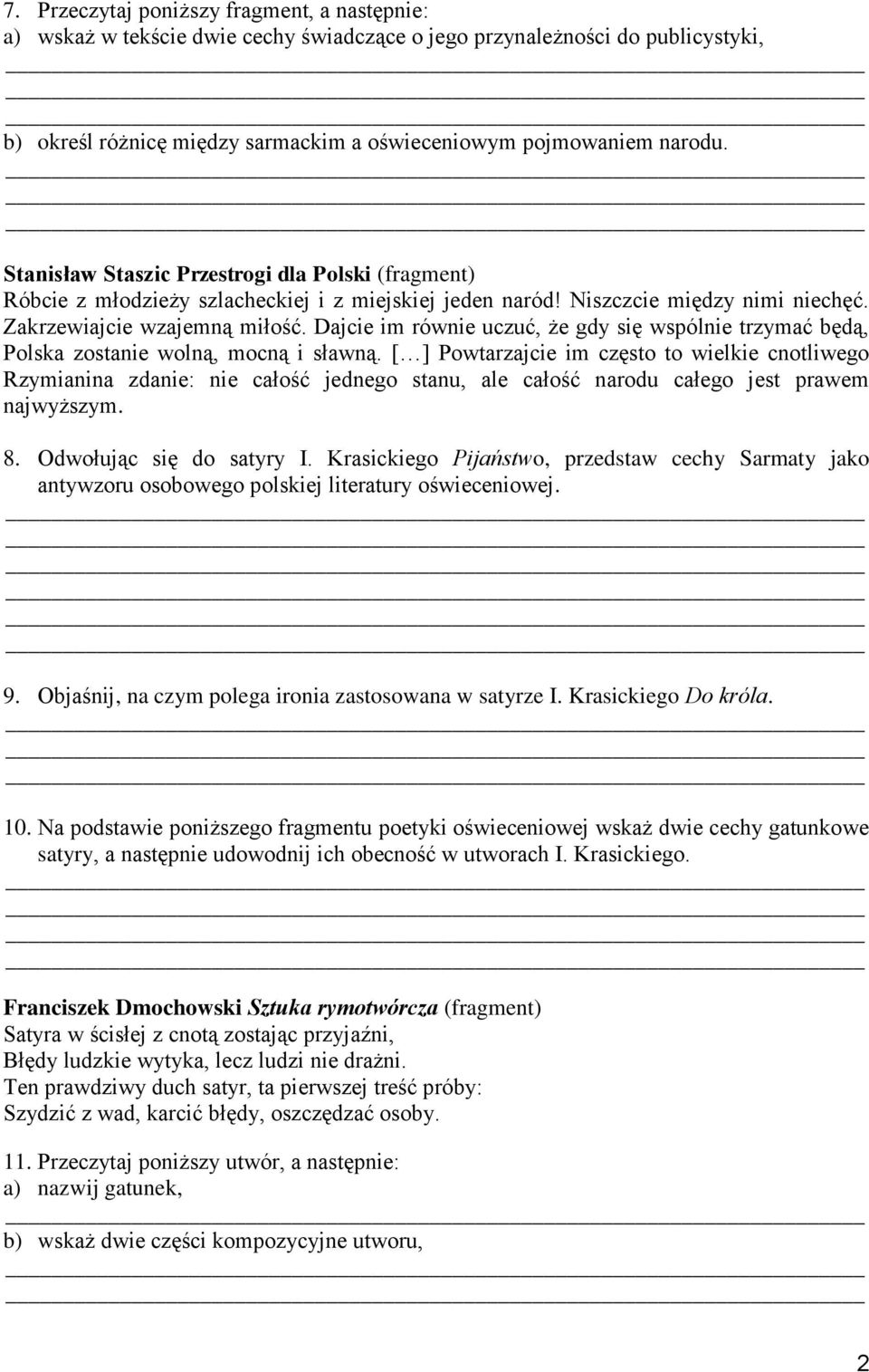 7. Przeczytaj poniższy fragment, a następnie:
a) wskaż w tekście dwie cechy świadczące o jego przynależności do publicystyki,

b) określ różnicę między sarmackim a oświeceniowym pojmowaniem narodu.

Stanisław Staszic Przestrogi dla Polski (fragment)
Róbcie z młodzieży szlacheckiej i z miejskiej jeden naród! Niszczcie między nimi niechęć. Zakrzewiajcie wzajemną miłość. Dajcie im równie uczuć, że gdy się wspólnie trzymać będą, Polska zostanie wolną, mocną i sławną. [...] Powtarzajcie im często to wielkie cnotliwego Rzymianina zdanie: nie całość jednego stanu, ale całość narodu całego jest prawem najwyższym.

8. Odwołując się do satyry I. Krasickiego Pijaństwo, przedstaw cechy Sarmaty jako antywzoru osobowego polskiej literatury oświeceniowej.

9. Objaśnij, na czym polega ironia zastosowana w satyrze I. Krasickiego Do króla.

10. Na podstawie poniższego fragmentu poetyki oświeceniowej wskaż dwie cechy gatunkowe satyry, a następnie udowodnij ich obecność w utworach I. Krasickiego.

Franciszek Dmochowski Sztuka rymotwórcza (fragment)
Satyra w ścisłej z cnotą zostając przyjaźni,
Błędy ludzkie wytyka, lecz ludzi nie drażni.
Ten prawdziwy duch satyr, ta pierwszej treść próby:
Szydzić z wad, karcić błędy, oszczędzać osoby.

11. Przeczytaj poniższy utwór, a następnie:
a) nazwij gatunek,

b) wskaż dwie części kompozycyjne utworu,

2